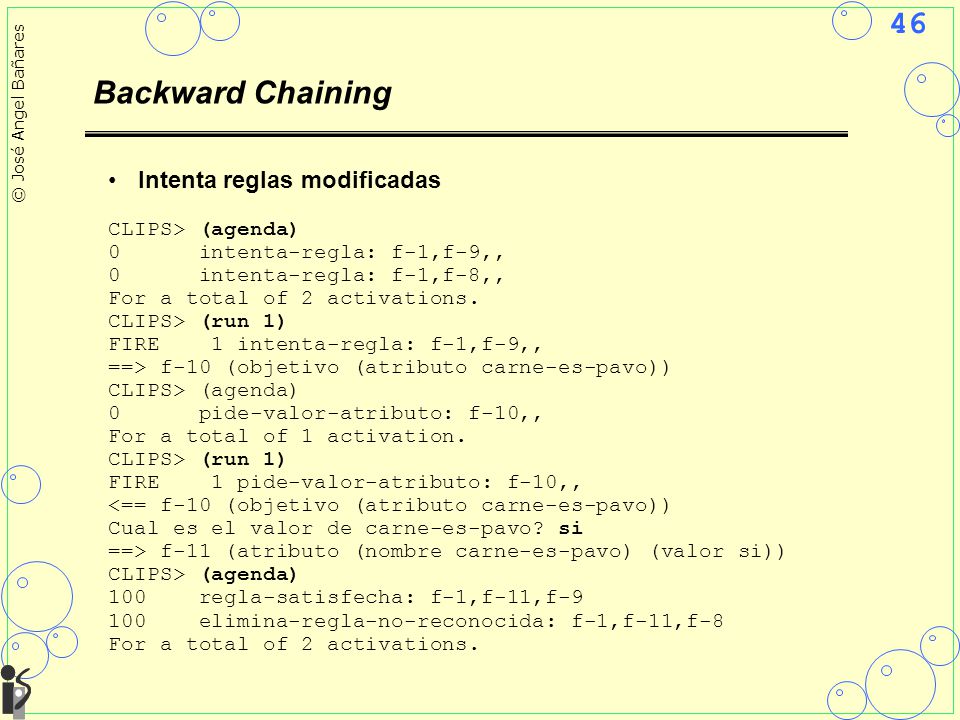 © José Angel Bañares

46

Backward Chaining

• Intenta reglas modificadas

CLIPS> (agenda)
0      intenta-regla: f-1,f-9,,
0      intenta-regla: f-1,f-8,,
For a total of 2 activations.
CLIPS> (run 1)
FIRE    1 intenta-regla: f-1,f-9,,
==> f-10 (objetivo (atributo carne-es-pavo))
CLIPS> (agenda)
0      pide-valor-atributo: f-10,,
For a total of 1 activation.
CLIPS> (run 1)
FIRE    1 pide-valor-atributo: f-10,,
<== f-10 (objetivo (atributo carne-es-pavo))
Cual es el valor de carne-es-pavo? si
==> f-11 (atributo (nombre carne-es-pavo) (valor si))
CLIPS> (agenda)
100    regla-satisfecha: f-1,f-11,f-9
100    elimina-regla-no-reconocida: f-1,f-11,f-8
For a total of 2 activations.